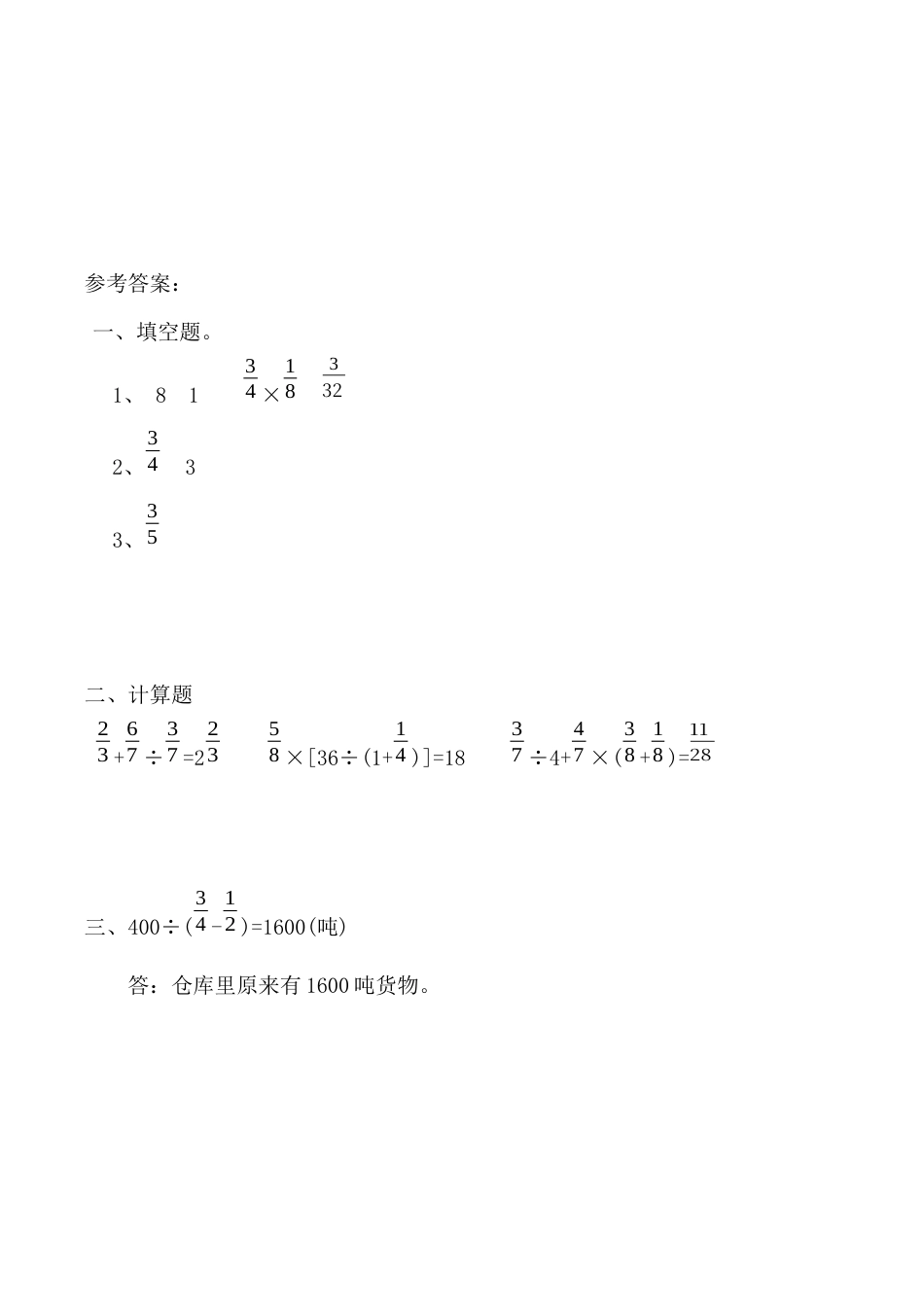 参考答案：

一、填空题。

1、 8 1 $\frac{3}{4}\times\frac{1}{8}$ $\frac{3}{32}$

2、$\frac{3}{4}$ 3

3、$\frac{3}{5}$

二、计算题

$\frac{2}{3}+\frac{6}{7}\div\frac{3}{7}=2\frac{2}{3}$ $\frac{5}{8}\times[36\div(1+\frac{1}{4})]=18$ $\frac{3}{7}\div4+\frac{4}{7}\times(\frac{3}{8}+\frac{1}{8})=\frac{11}{28}$

三、$400\div(\frac{3}{4}-\frac{1}{2})=1600$(吨)

答：仓库里原来有 1600 吨货物。